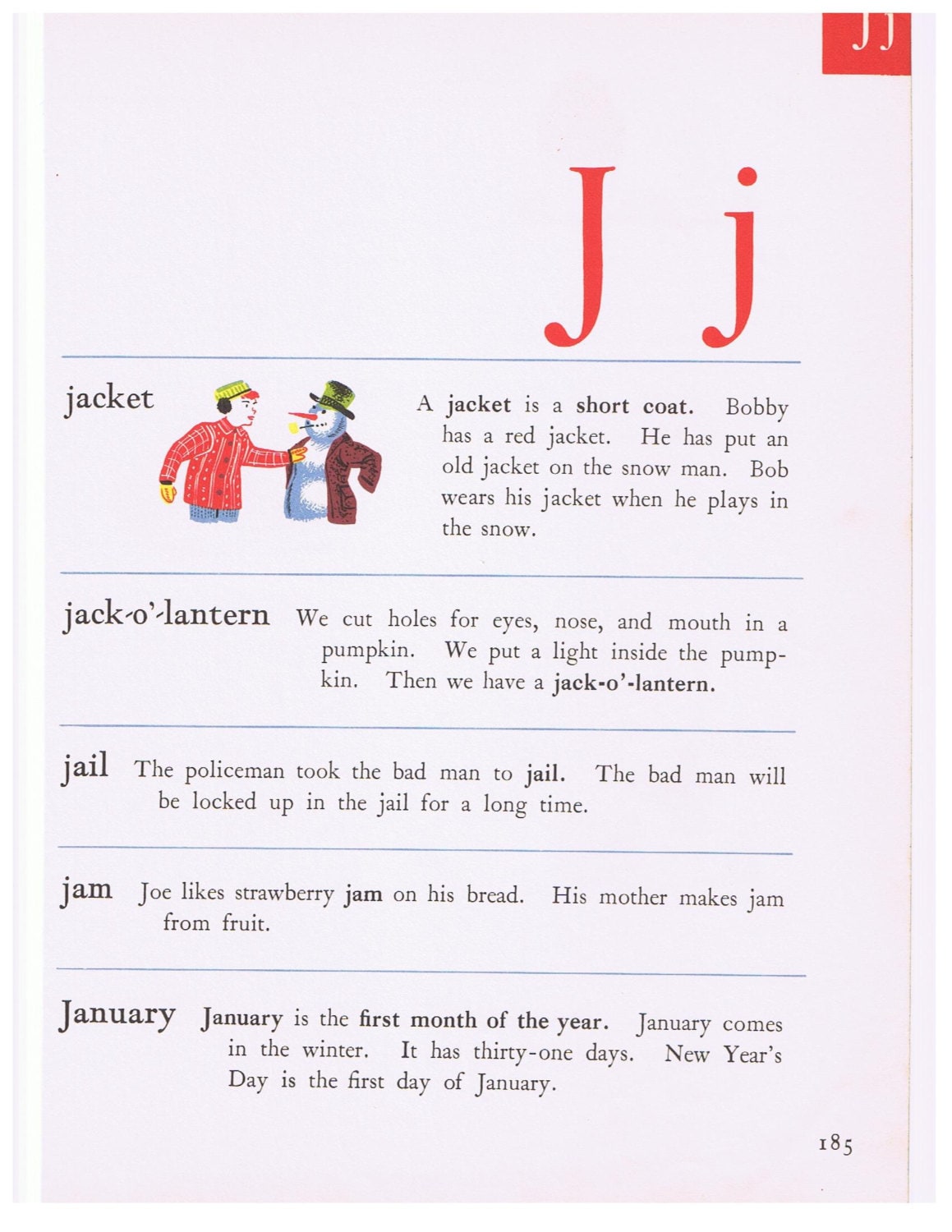 Jj

J j

jacket

A jacket is a short coat. Bobby has a red jacket. He has put an old jacket on the snow man. Bob wears his jacket when he plays in the snow.

jack-o'-lantern We cut holes for eyes, nose, and mouth in a pumpkin. We put a light inside the pumpkin. Then we have a jack-o'-lantern.

jail The policeman took the bad man to jail. The bad man will be locked up in the jail for a long time.

jam Joe likes strawberry jam on his bread. His mother makes jam from fruit.

January January is the first month of the year. January comes in the winter. It has thirty-one days. New Year's Day is the first day of January.

185